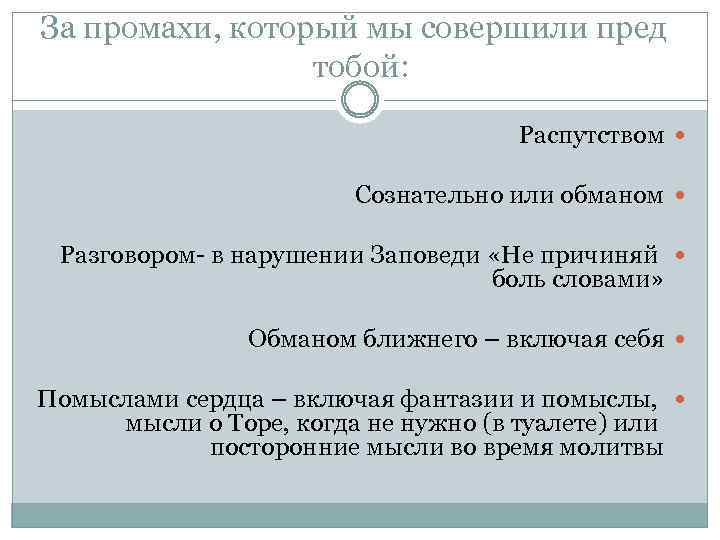 За промахи, который мы совершили пред тобой:

Распутством

Сознательно или обманом

Разговором- в нарушении Заповеди «Не причиняй боль словами»

Обманом ближнего – включая себя

Помыслами сердца – включая фантазии и помыслы, мысли о Торе, когда не нужно (в туалете) или посторонние мысли во время молитвы